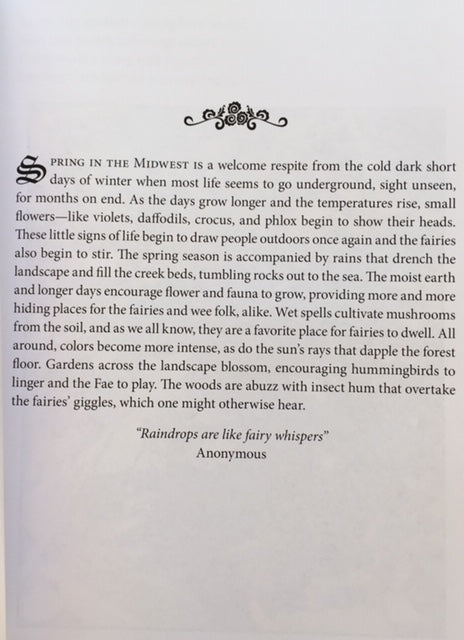 SPRING IN THE MIDWEST IS a welcome respite from the cold dark short days of winter when most life seems to go underground, sight unseen, for months on end. As the days grow longer and the temperatures rise, small flowers—like violets, daffodils, crocus, and phlox begin to show their heads. These little signs of life begin to draw people outdoors once again and the fairies also begin to stir. The spring season is accompanied by rains that drench the landscape and fill the creek beds, tumbling rocks out to the sea. The moist earth and longer days encourage flower and fauna to grow, providing more and more hiding places for the fairies and wee folk, alike. Wet spells cultivate mushrooms from the soil, and as we all know, they are a favorite place for fairies to dwell. All around, colors become more intense, as do the sun's rays that dapple the forest floor. Gardens across the landscape blossom, encouraging hummingbirds to linger and the Fae to play. The woods are abuzz with insect hum that overtake the fairies' giggles, which one might otherwise hear.

"Raindrops are like fairy whispers"
Anonymous